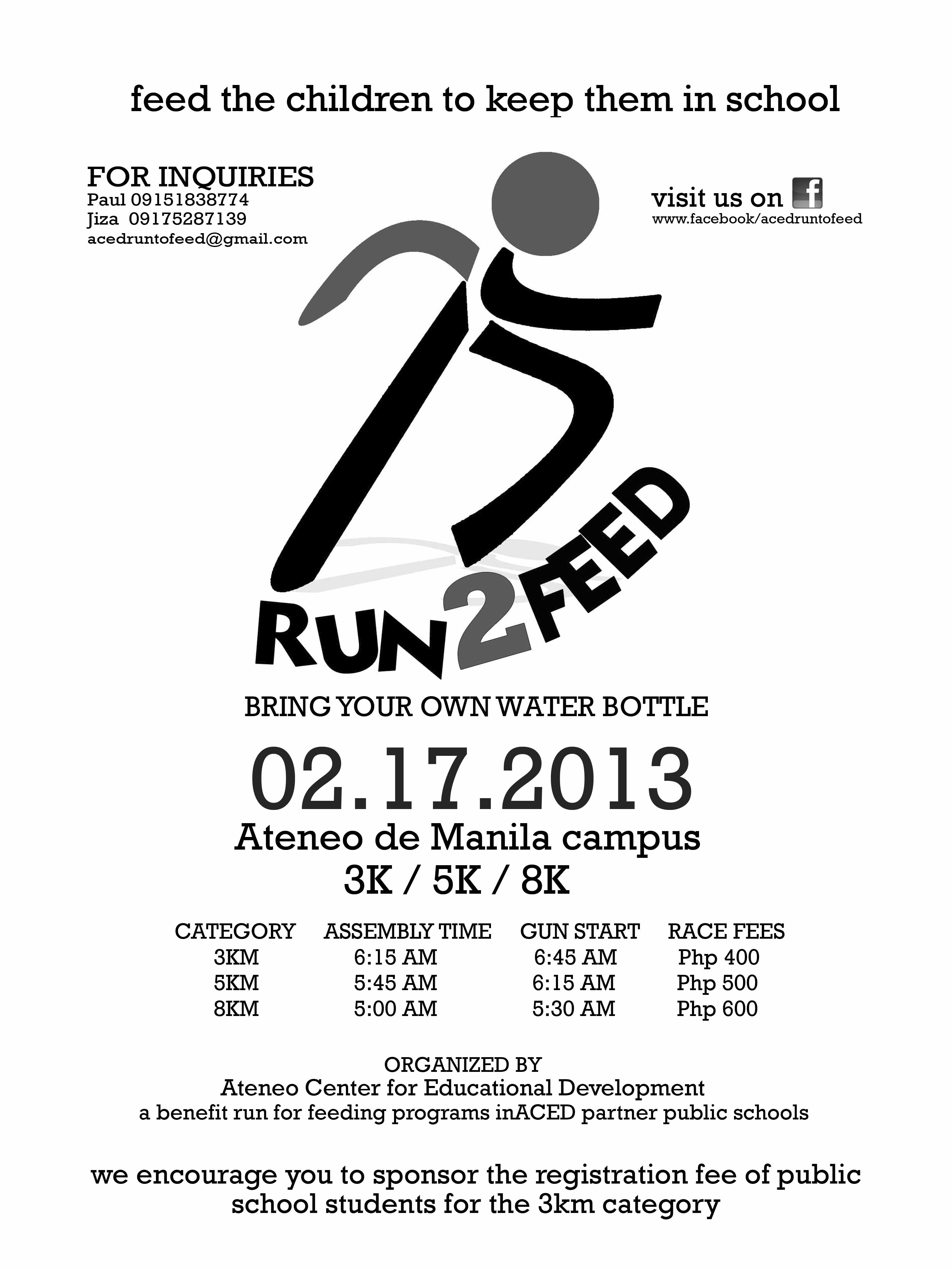 feed the children to keep them in school

FOR INQUIRIES
Paul 09151838774
Jiza 09175287139
acedruntofeed@gmail.com

visit us on f
www.facebook/acedruntofeed

RUN2FEED

BRING YOUR OWN WATER BOTTLE

02.17.2013
Ateneo de Manila campus
3K / 5K / 8K

| CATEGORY | ASSEMBLY TIME | GUN START | RACE FEES |
|---|---|---|---|
| 3KM | 6:15 AM | 6:45 AM | Php 400 |
| 5KM | 5:45 AM | 6:15 AM | Php 500 |
| 8KM | 5:00 AM | 5:30 AM | Php 600 |

ORGANIZED BY
Ateneo Center for Educational Development
a benefit run for feeding programs inACED partner public schools

we encourage you to sponsor the registration fee of public school students for the 3km category